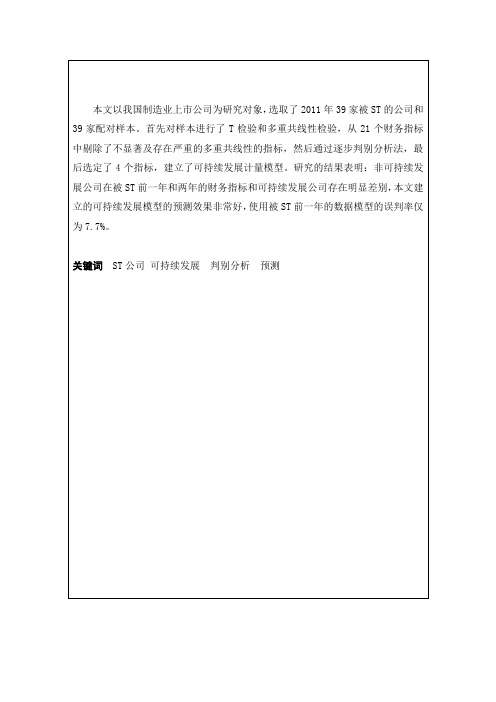 本文以我国制造业上市公司为研究对象，选取了 2011 年 39 家被 ST 的公司和 39 家配对样本。首先对样本进行了 T 检验和多重共线性检验，从 21 个财务指标中剔除了不显著及存在严重的多重共线性的指标，然后通过逐步判别分析法，最后选定了 4 个指标，建立了可持续发展计量模型。研究的结果表明：非可持续发展公司在被 ST 前一年和两年的财务指标和可持续发展公司存在明显差别，本文建立的可持续发展模型的预测效果非常好，使用被 ST 前一年的数据模型的误判率仅为 7.7%。

关键词 ST 公司 可持续发展 判别分析 预测